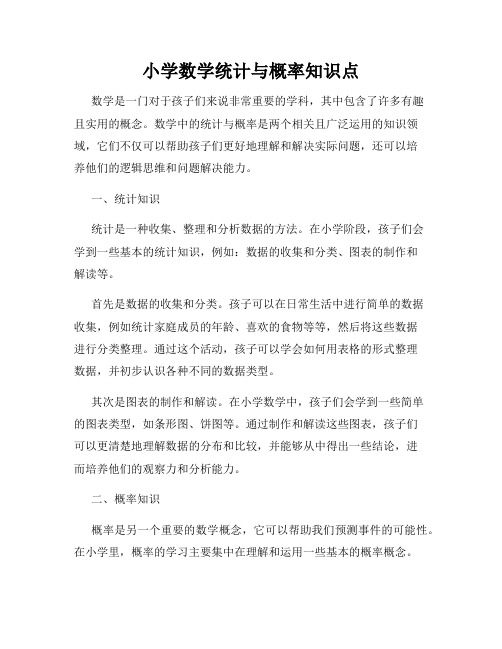 小学数学统计与概率知识点

数学是一门对于孩子们来说非常重要的学科，其中包含了许多有趣且实用的概念。数学中的统计与概率是两个相关且广泛运用的知识领域，它们不仅可以帮助孩子们更好地理解和解决实际问题，还可以培养他们的逻辑思维和问题解决能力。

一、统计知识

统计是一种收集、整理和分析数据的方法。在小学阶段，孩子们会学到一些基本的统计知识，例如：数据的收集和分类、图表的制作和解读等。

首先是数据的收集和分类。孩子可以在日常生活中进行简单的数据收集，例如统计家庭成员的年龄、喜欢的食物等等，然后将这些数据进行分类整理。通过这个活动，孩子可以学会如何用表格的形式整理数据，并初步认识各种不同的数据类型。

其次是图表的制作和解读。在小学数学中，孩子们会学到一些简单的图表类型，如条形图、饼图等。通过制作和解读这些图表，孩子们可以更清楚地理解数据的分布和比较，并能够从中得出一些结论，进而培养他们的观察力和分析能力。

二、概率知识

概率是另一个重要的数学概念，它可以帮助我们预测事件的可能性。在小学里，概率的学习主要集中在理解和运用一些基本的概率概念。